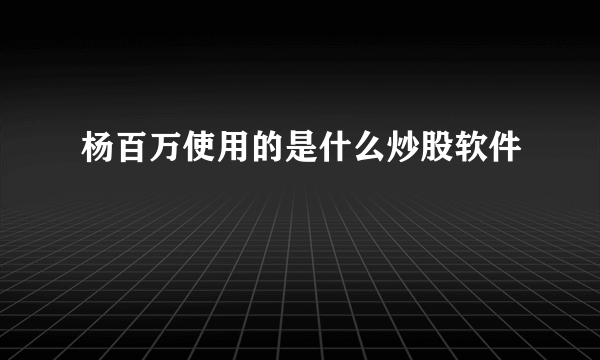 杨百万使用的是什么炒股软件